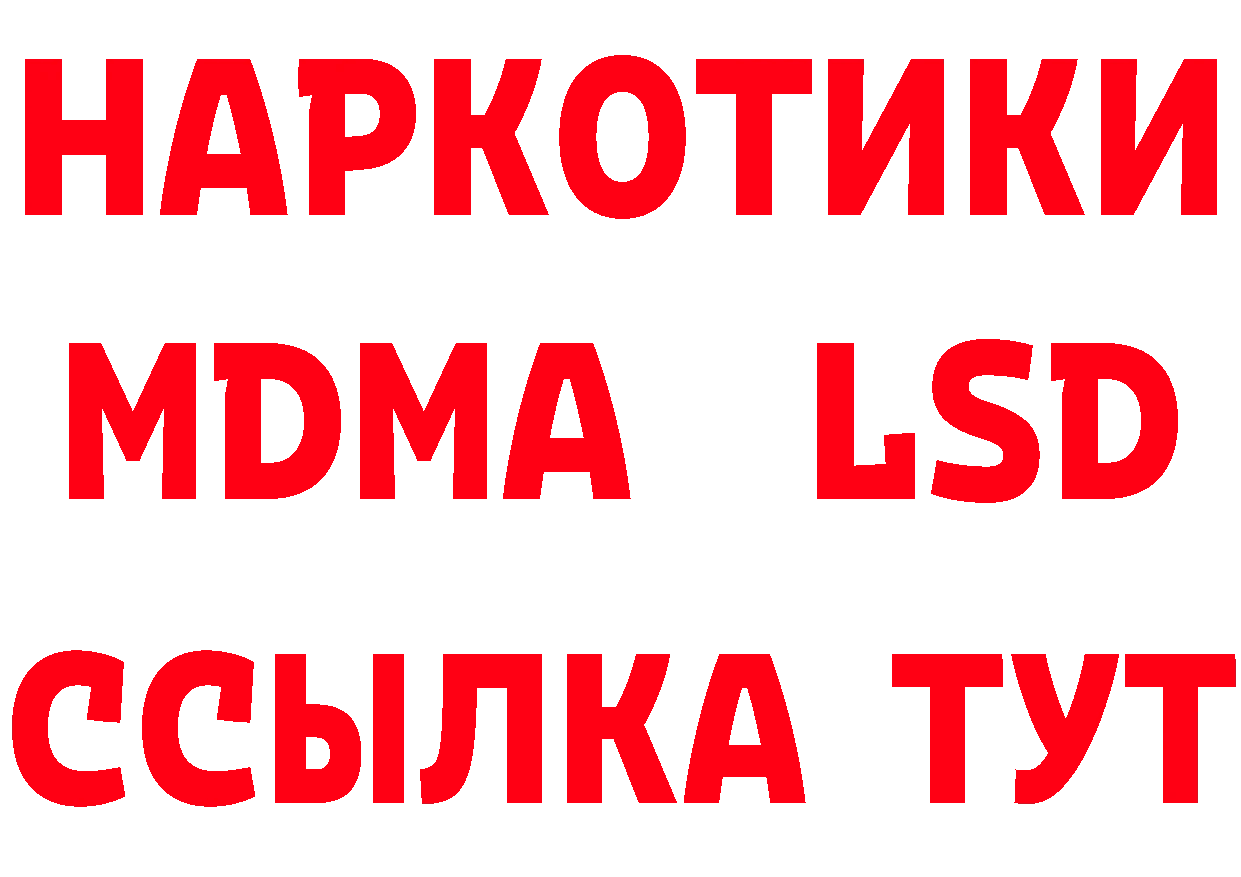 НАРКОТИКИ
MDMA LSD
ССЫЛКА ТУТ